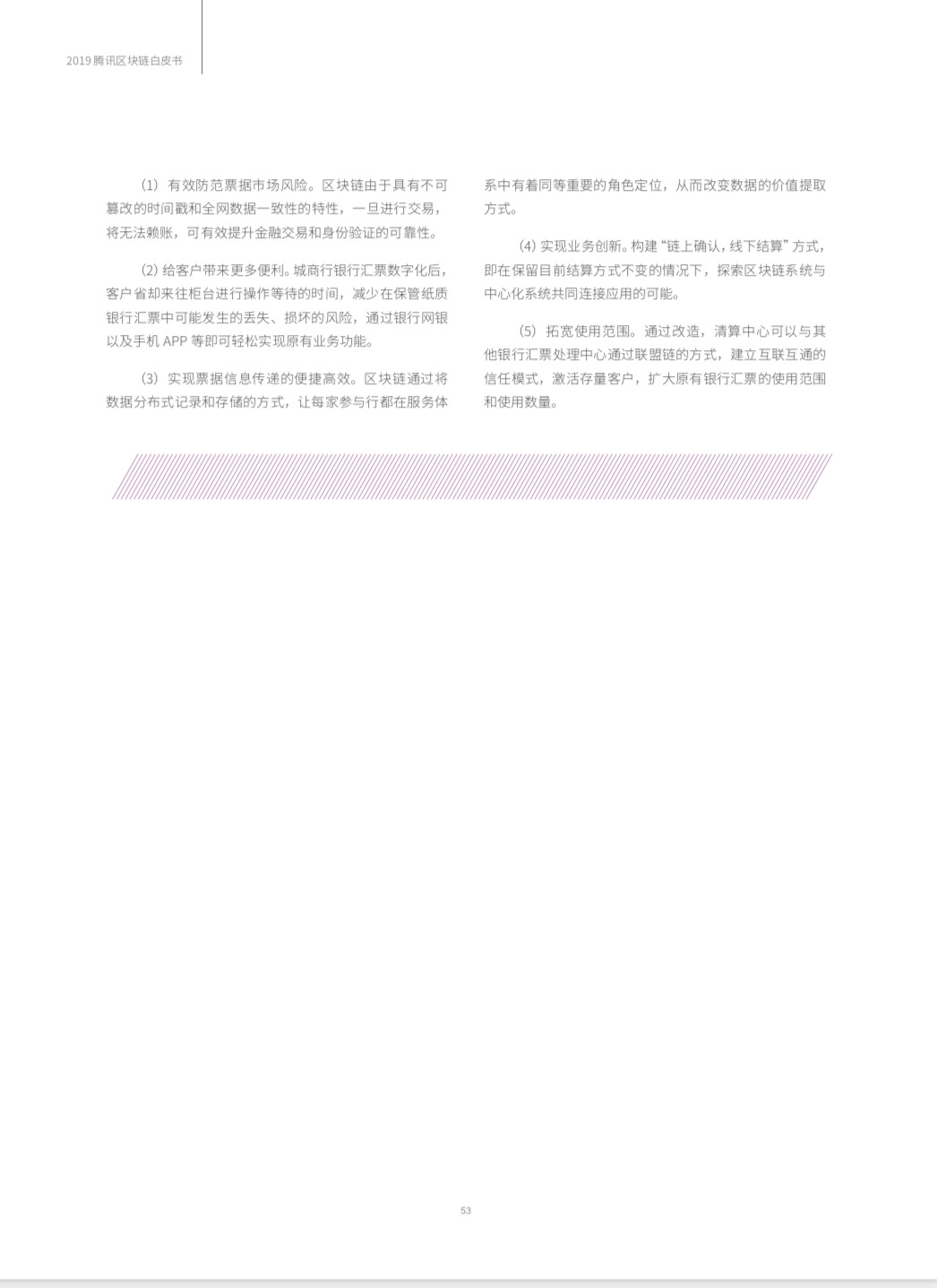 2019腾讯区块链白皮书

（1）有效防范票据市场风险。区块链由于具有不可篡改的时间戳和全网数据一致性的特性，一旦进行交易，将无法赖账，可有效提升金融交易和身份验证的可靠性。

(2)给客户带来更多便利。城商行银行汇票数字化后，客户省却来往柜台进行操作等待的时间，减少在保管纸质银行汇票中可能发生的丢失、损坏的风险，通过银行网银以及手机APP等即可轻松实现原有业务功能。

（3）实现票据信息传递的便捷高效。区块链通过将数据分布式记录和存储的方式，让每家参与行都在服务体系中有着同等重要的角色定位，从而改变数据的价值提取方式。

(4)实现业务创新。构建“链上确认，线下结算”方式，即在保留目前结算方式不变的情况下，探索区块链系统与中心化系统共同连接应用的可能。

（5）拓宽使用范围。通过改造，清算中心可以与其他银行汇票处理中心通过联盟链的方式，建立互联互通的信任模式，激活存量客户，扩大原有银行汇票的使用范围和使用数量。

53